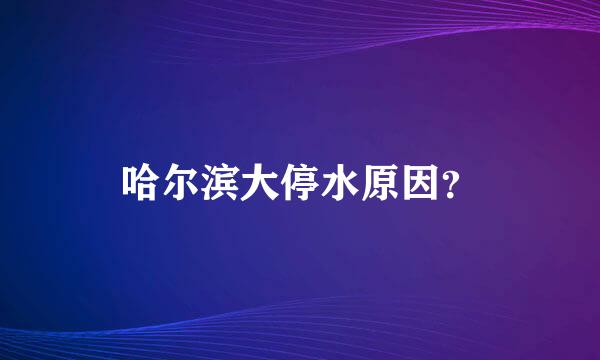 哈尔滨大停水原因?